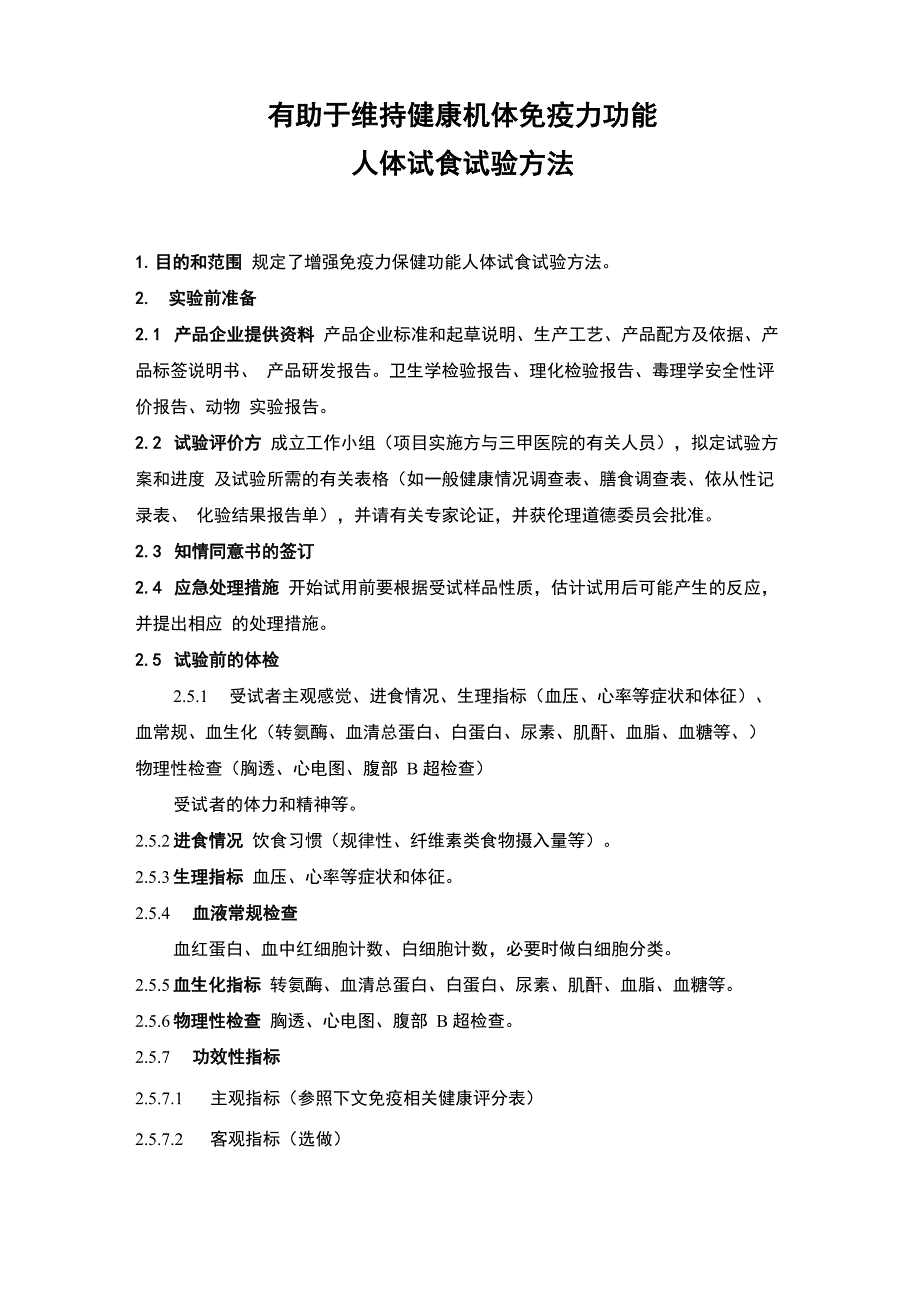 有助于维持健康机体免疫力功能
人体试食试验方法

1. 目的和范围 规定了增强免疫力保健功能人体试食试验方法。

2. 实验前准备

2.1 产品企业提供资料 产品企业标准和起草说明、生产工艺、产品配方及依据、产品标签说明书、 产品研发报告。卫生学检验报告、理化检验报告、毒理学安全性评价报告、动物 实验报告。

2.2 试验评价方 成立工作小组（项目实施方与三甲医院的有关人员），拟定试验方案和进度 及试验所需的有关表格（如一般健康情况调查表、膳食调查表、依从性记录表、 化验结果报告单），并请有关专家论证，并获伦理道德委员会批准。

2.3 知情同意书的签订

2.4 应急处理措施 开始试用前要根据受试样品性质，估计试用后可能产生的反应，并提出相应 的处理措施。

2.5 试验前的体检

2.5.1 受试者主观感觉、进食情况、生理指标（血压、心率等症状和体征）、血常规、血生化（转氨酶、血清总蛋白、白蛋白、尿素、肌酐、血脂、血糖等、）物理性检查（胸透、心电图、腹部 B 超检查）

受试者的体力和精神等。

2.5.2 进食情况 饮食习惯（规律性、纤维素类食物摄入量等）。

2.5.3 生理指标 血压、心率等症状和体征。

2.5.4 血液常规检查

血红蛋白、血中红细胞计数、白细胞计数，必要时做白细胞分类。

2.5.5 血生化指标 转氨酶、血清总蛋白、白蛋白、尿素、肌酐、血脂、血糖等。

2.5.6 物理性检查 胸透、心电图、腹部 B 超检查。

2.5.7 功效性指标

2.5.7.1 主观指标（参照下文免疫相关健康评分表）

2.5.7.2 客观指标（选做）